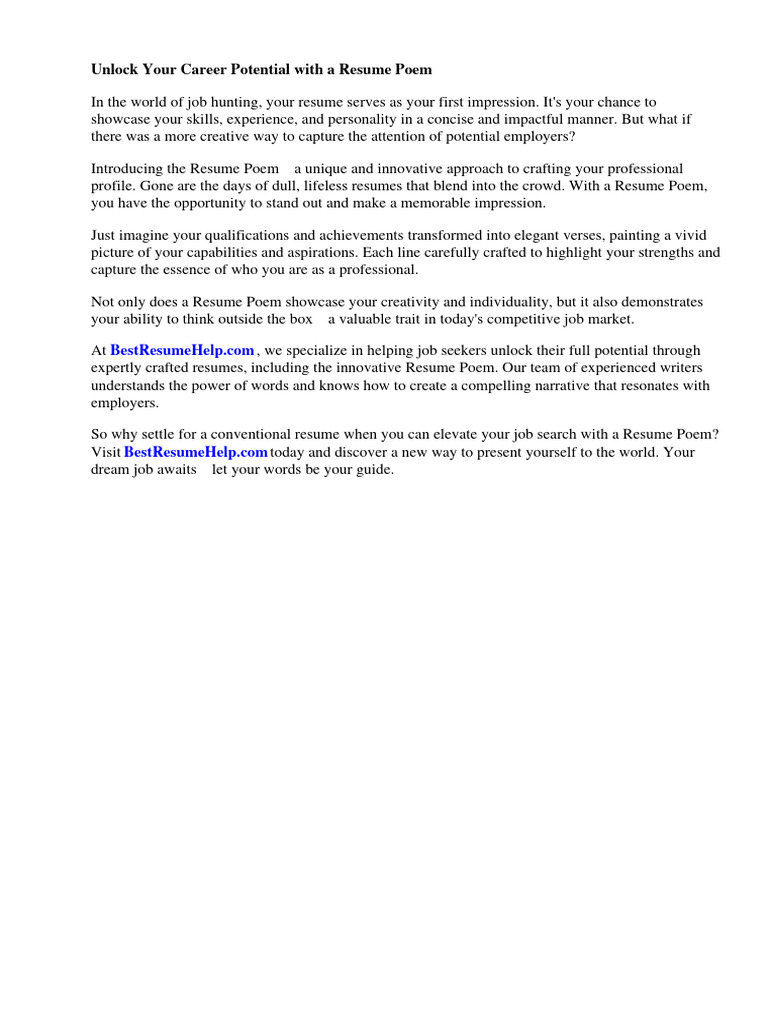 Unlock Your Career Potential with a Resume Poem

In the world of job hunting, your resume serves as your first impression. It's your chance to showcase your skills, experience, and personality in a concise and impactful manner. But what if there was a more creative way to capture the attention of potential employers?

Introducing the Resume Poem a unique and innovative approach to crafting your professional profile. Gone are the days of dull, lifeless resumes that blend into the crowd. With a Resume Poem, you have the opportunity to stand out and make a memorable impression.

Just imagine your qualifications and achievements transformed into elegant verses, painting a vivid picture of your capabilities and aspirations. Each line carefully crafted to highlight your strengths and capture the essence of who you are as a professional.

Not only does a Resume Poem showcase your creativity and individuality, but it also demonstrates your ability to think outside the box a valuable trait in today's competitive job market.

At BestResumeHelp.com , we specialize in helping job seekers unlock their full potential through expertly crafted resumes, including the innovative Resume Poem. Our team of experienced writers understands the power of words and knows how to create a compelling narrative that resonates with employers.

So why settle for a conventional resume when you can elevate your job search with a Resume Poem? Visit BestResumeHelp.com today and discover a new way to present yourself to the world. Your dream job awaits let your words be your guide.